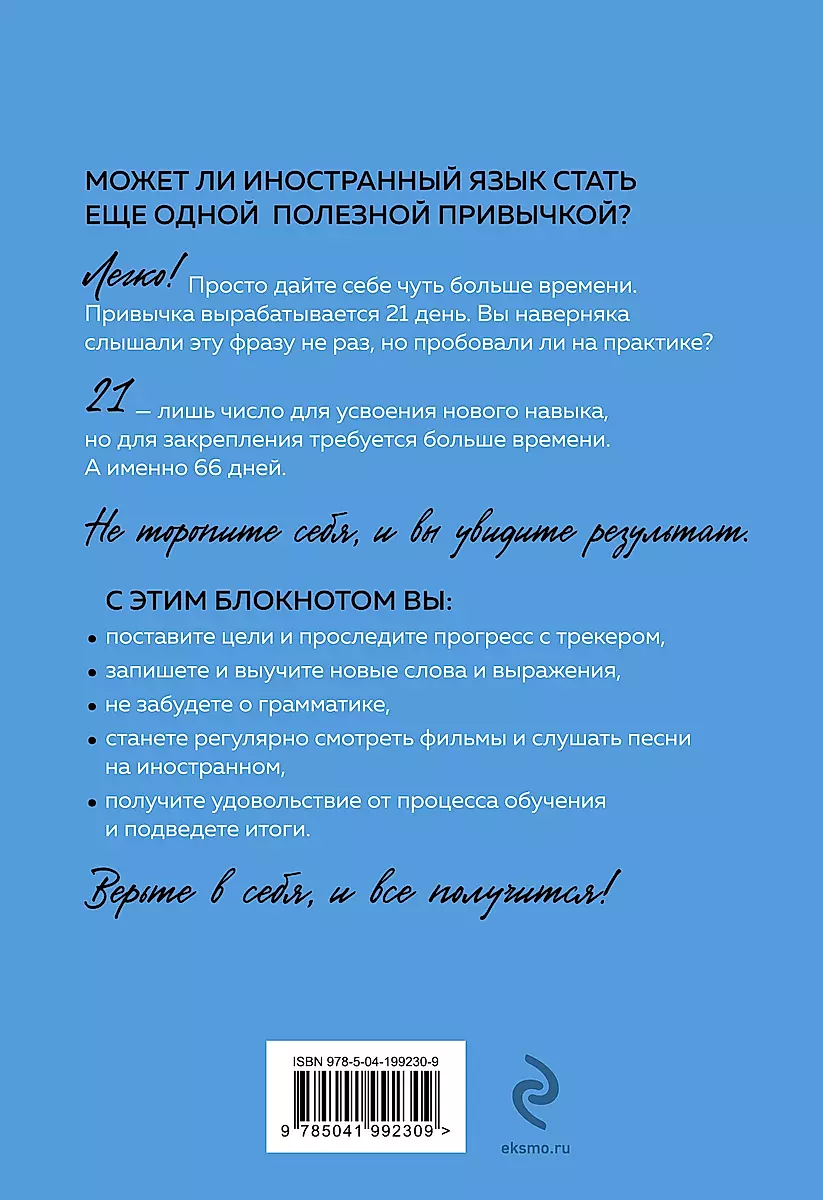 МОЖЕТ ЛИ ИНОСТРАННЫЙ ЯЗЫК СТАТЬ ЕЩЕ ОДНОЙ ПОЛЕЗНОЙ ПРИВЫЧКОЙ?

Легко! Просто дайте себе чуть больше времени. Привычка вырабатывается 21 день. Вы наверняка слышали эту фразу не раз, но пробовали ли на практике?

21 — лишь число для усвоения нового навыка, но для закрепления требуется больше времени. А именно 66 дней.

Не торопите себя, и вы увидите результат.

С ЭТИМ БЛОКНОТОМ ВЫ:

• поставите цели и проследите прогресс с трекером,
• запишете и выучите новые слова и выражения,
• не забудете о грамматике,
• станете регулярно смотреть фильмы и слушать песни на иностранном,
• получите удовольствие от процесса обучения и подведете итоги.

Верьте в себя, и все получится!

ISBN 978-5-04-199230-9

9 785041 992309 >

eksmo.ru